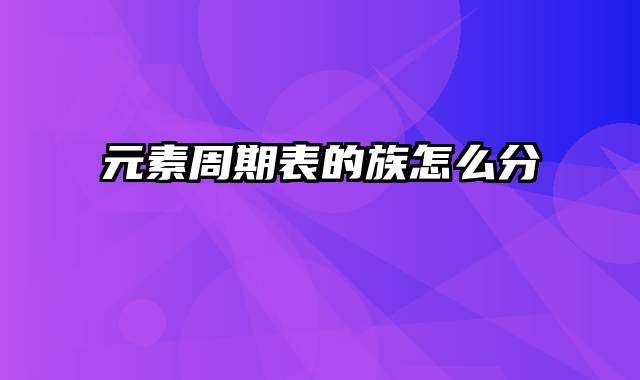 元素周期表的族怎么分